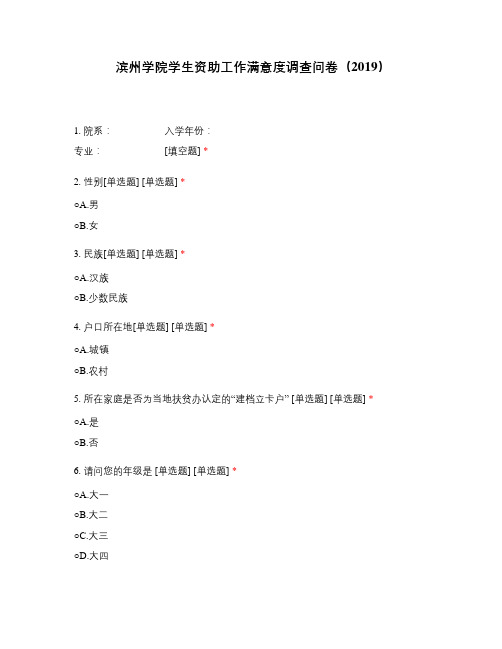 滨州学院学生资助工作满意度调查问卷（2019）

1. 院系：　　　　入学年份：

专业：　　　　[填空题] *

2. 性别[单选题] [单选题] *

○A.男

○B.女

3. 民族[单选题] [单选题] *

○A.汉族

○B.少数民族

4. 户口所在地[单选题] [单选题] *

○A.城镇

○B.农村

5. 所在家庭是否为当地扶贫办认定的“建档立卡户” [单选题] [单选题] *

○A.是

○B.否

6. 请问您的年级是 [单选题] [单选题] *

○A.大一

○B.大二

○C.大三

○D.大四